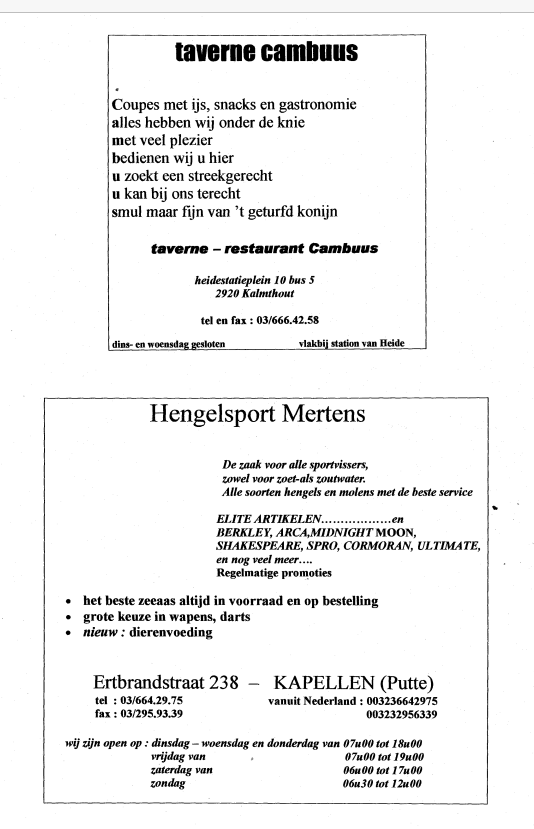 taverne cambuus

Coupes met ijs, snacks en gastronomie
alles hebben wij onder de knie
met veel plezier
bedienen wij u hier
u zoekt een streekgerecht
u kan bij ons terecht
smul maar fijn van 't geturfd konijn

taverne – restaurant Cambuus

heidestatieplein 10 bus 5
2920 Kalmthout

tel en fax : 03/666.42.58

dins- en woensdag gesloten

vlakbij station van Heide

Hengelsport Mertens

De zaak voor alle sportvissers,
zowel voor zoet-als zoutwater.
Alle soorten hengels en molens met de beste service

ELITE ARTIKELEN………………en
BERKLEY, ARCA,MIDNIGHT MOON,
SHAKESPEARE, SPRO, CORMORAN, ULTIMATE,
en nog veel meer….
Regelmatige promoties

• het beste zeeaas altijd in voorraad en op bestelling
• grote keuze in wapens, darts
• nieuw : dierenvoeding

Ertbrandstraat 238 – KAPELLEN (Putte)
tel : 03/664.29.75
fax : 03/295.93.39
vanuit Nederland : 003236642975
003232956339

wij zijn open op : dinsdag – woensdag en donderdag van 07u00 tot 18u00
vrijdag van 07u00 tot 19u00
zaterdag van 06u00 tot 17u00
zondag 06u30 tot 12u00